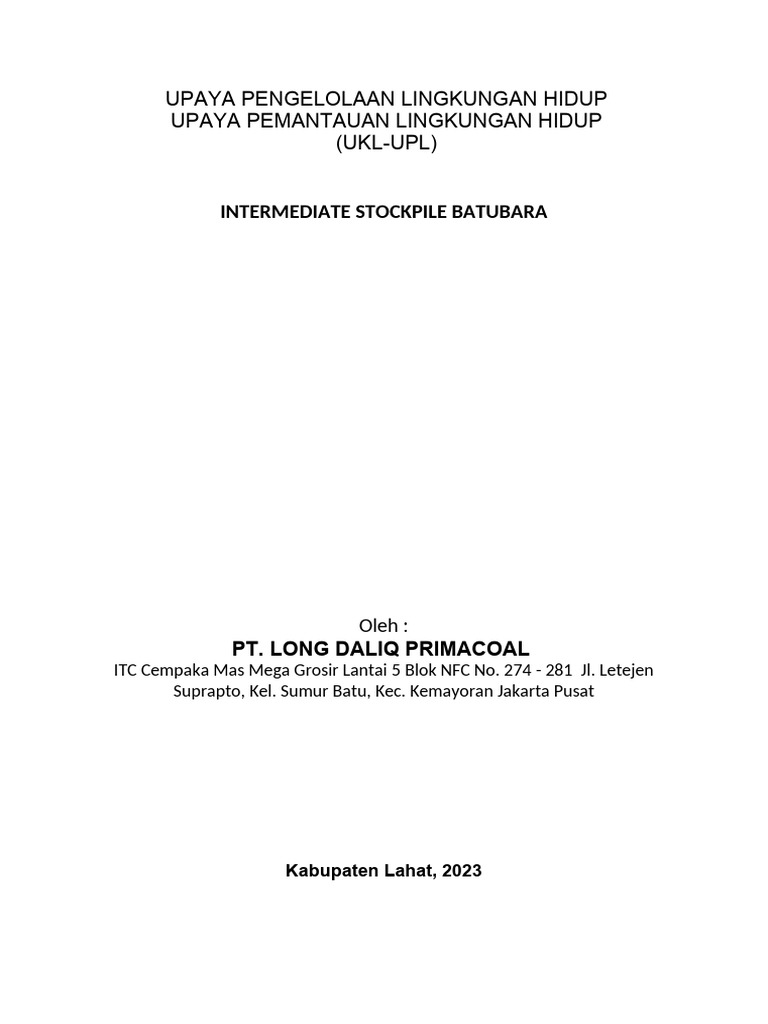 UPAYA PENGELOLAAN LINGKUNGAN HIDUP
UPAYA PEMANTAUAN LINGKUNGAN HIDUP
(UKL-UPL)

INTERMEDIATE STOCKPILE BATUBARA

Oleh :
PT. LONG DALIQ PRIMACOAL
ITC Cempaka Mas Mega Grosir Lantai 5 Blok NFC No. 274 - 281 Jl. Letejen Suprapto, Kel. Sumur Batu, Kec. Kemayoran Jakarta Pusat

Kabupaten Lahat, 2023